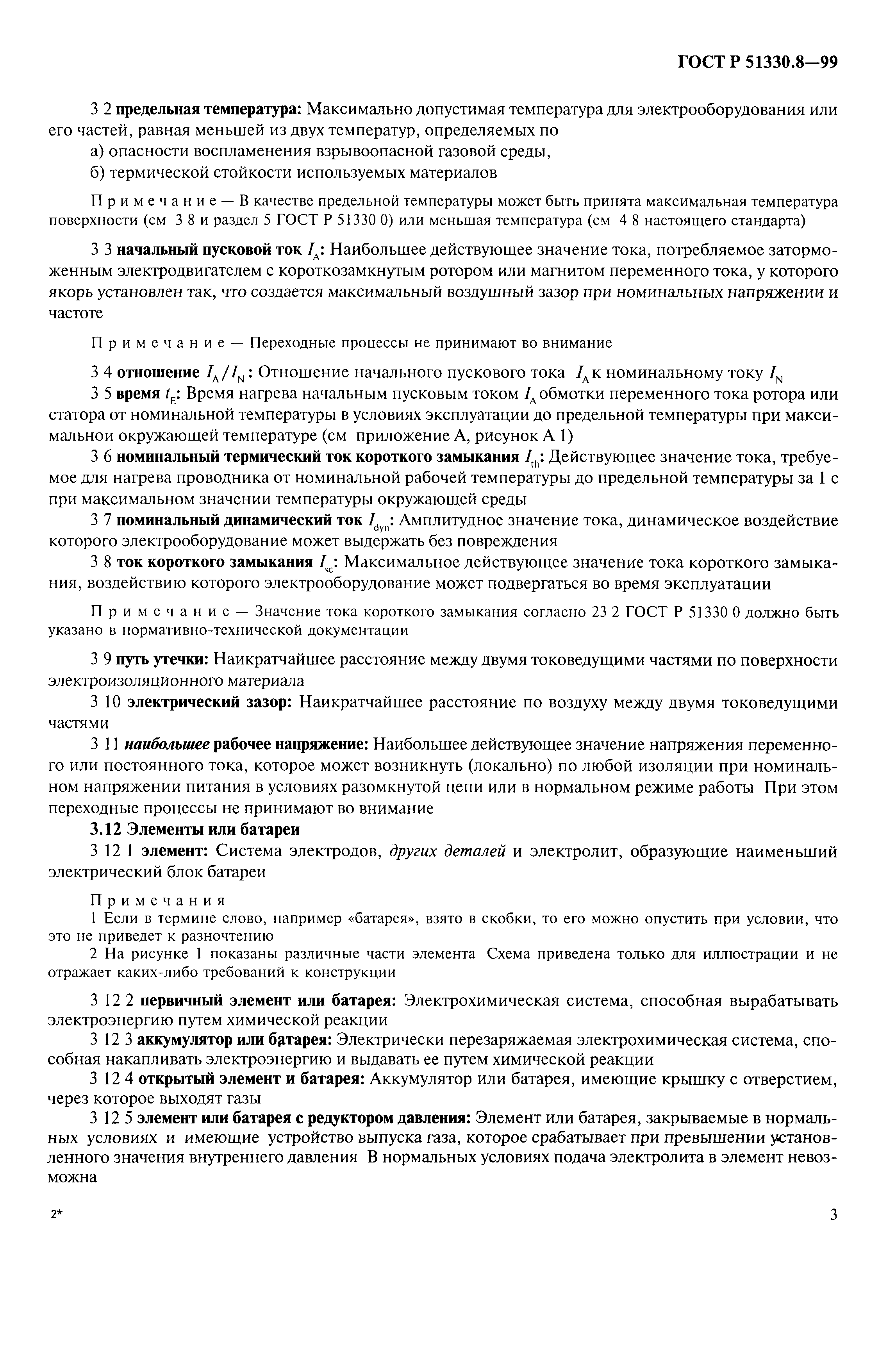 ГОСТ Р 51330.8—99

3 2 предельная температура: Максимально допустимая температура для электрооборудования или его частей, равная меньшей из двух температур, определяемых по

а) опасности воспламенения взрывоопасной газовой среды,

б) термической стойкости используемых материалов

Примечание — В качестве предельной температуры может быть принята максимальная температура поверхности (см 3 8 и раздел 5 ГОСТ Р 51330 0) или меньшая температура (см 4 8 настоящего стандарта)

3 3 начальный пусковой ток $I_A$: Наибольшее действующее значение тока, потребляемое заторможенным электродвигателем с короткозамкнутым ротором или магнитом переменного тока, у которого якорь установлен так, что создается максимальный воздушный зазор при номинальных напряжении и частоте

Примечание — Переходные процессы не принимают во внимание

3 4 отношение $I_A/I_N$: Отношение начального пускового тока $I_A$ к номинальному току $I_N$

3 5 время $t_E$: Время нагрева начальным пусковым током $I_A$ обмотки переменного тока ротора или статора от номинальной температуры в условиях эксплуатации до предельной температуры при максимальнои окружающей температуре (см приложение А, рисунок А 1)

3 6 номинальный термический ток короткого замыкания $I_{th}$: Действующее значение тока, требуемое для нагрева проводника от номинальной рабочей температуры до предельной температуры за 1 с при максимальном значении температуры окружающей среды

3 7 номинальный динамический ток $I_{dyn}$: Амплитудное значение тока, динамическое воздействие которого электрооборудование может выдержать без повреждения

3 8 ток короткого замыкания $I_{sc}$: Максимальное действующее значение тока короткого замыкания, воздействию которого электрооборудование может подвергаться во время эксплуатации

Примечание — Значение тока короткого замыкания согласно 23 2 ГОСТ Р 51330 0 должно быть указано в нормативно-технической документации

3 9 путь утечки: Наикратчайшее расстояние между двумя токоведущими частями по поверхности электроизоляционного материала

3 10 электрический зазор: Наикратчайшее расстояние по воздуху между двумя токоведущими частями

3 11 наибольшее рабочее напряжение: Наибольшее действующее значение напряжения переменного или постоянного тока, которое может возникнуть (локально) по любой изоляции при номинальном напряжении питания в условиях разомкнутой цепи или в нормальном режиме работы При этом переходные процессы не принимают во внимание

3.12 Элементы или батареи

3 12 1 элемент: Система электродов, других деталей и электролит, образующие наименьший электрический блок батареи

Примечания

1 Если в термине слово, например «батарея», взято в скобки, то его можно опустить при условии, что это не приведет к разночтению

2 На рисунке 1 показаны различные части элемента Схема приведена только для иллюстрации и не отражает каких-либо требований к конструкции

3 12 2 первичный элемент или батарея: Электрохимическая система, способная вырабатывать электроэнергию путем химической реакции

3 12 3 аккумулятор или батарея: Электрически перезаряжаемая электрохимическая система, способная накапливать электроэнергию и выдавать ее путем химической реакции

3 12 4 открытый элемент и батарея: Аккумулятор или батарея, имеющие крышку с отверстием, через которое выходят газы

3 12 5 элемент или батарея с редуктором давления: Элемент или батарея, закрываемые в нормальных условиях и имеющие устройство выпуска газа, которое срабатывает при превышении установленного значения внутреннего давления В нормальных условиях подача электролита в элемент невозможна

2*

3